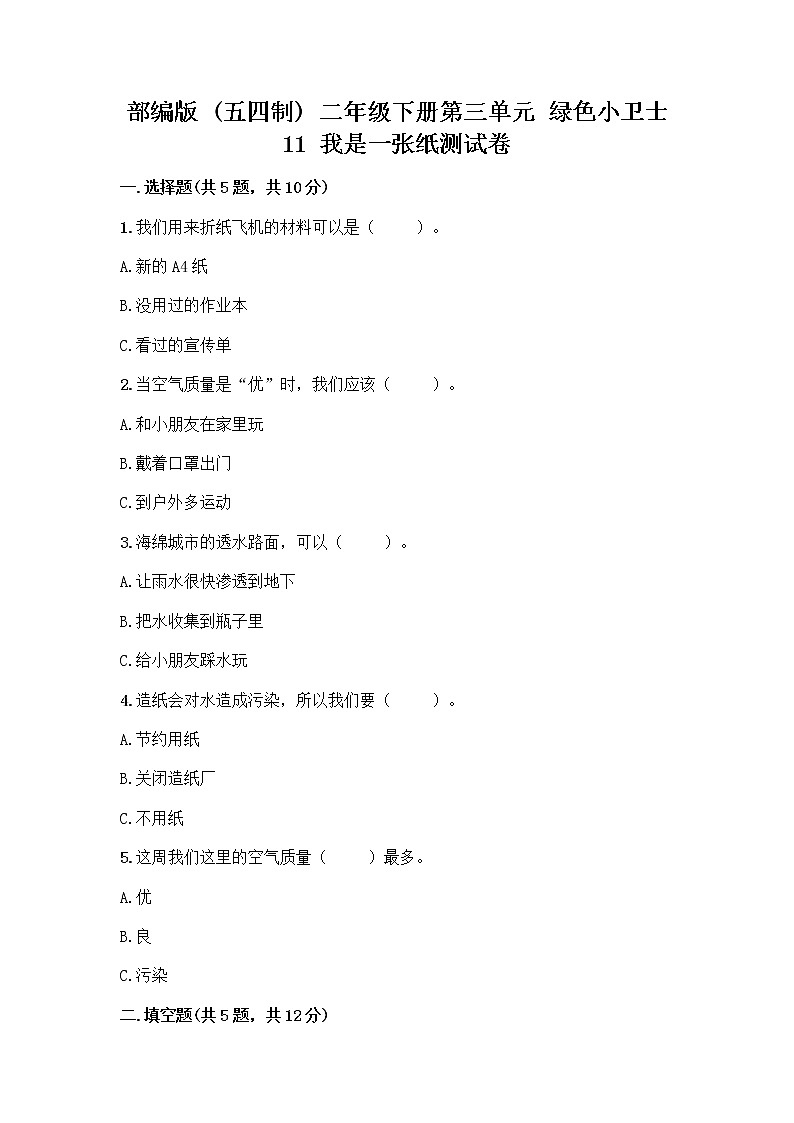 部编版（五四制）二年级下册第三单元 绿色小卫士 11 我是一张纸测试卷

一.选择题(共5题，共10分)

1.我们用来折纸飞机的材料可以是（　　）。

A.新的A4纸

B.没用过的作业本

C.看过的宣传单

2.当空气质量是“优”时，我们应该（　　）。

A.和小朋友在家里玩

B.戴着口罩出门

C.到户外多运动

3.海绵城市的透水路面，可以（　　）。

A.让雨水很快渗透到地下

B.把水收集到瓶子里

C.给小朋友踩水玩

4.造纸会对水造成污染，所以我们要（　　）。

A.节约用纸

B.关闭造纸厂

C.不用纸

5.这周我们这里的空气质量（　　）最多。

A.优

B.良

C.污染

二.填空题(共5题，共12分)